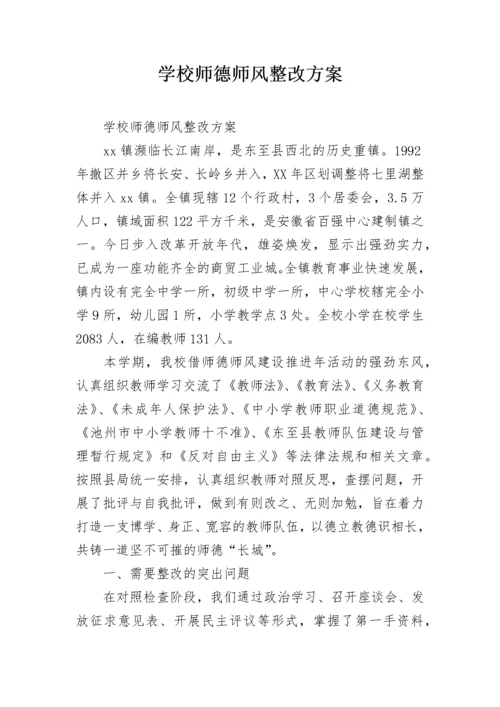 学校师德师风整改方案

学校师德师风整改方案

xx 镇濒临长江南岸，是东至县西北的历史重镇。1992 年撤区并乡将长安、长岭乡并入，XX 年区划调整将七里湖整体并入 xx 镇。全镇现辖 12 个行政村，3 个居委会，3.5 万人口，镇域面积 122 平方千米，是安徽省百强中心建制镇之一。今日步入改革开放年代，雄姿焕发，显示出强劲实力，已成为一座功能齐全的商贸工业城。全镇教育事业快速发展，镇内设有完全中学一所，初级中学一所，中心学校辖完全小学 9 所，幼儿园 1 所，小学教学点 3 处。全校小学在校学生 2083 人，在编教师 131 人。

本学期，我校借师德师风建设推进年活动的强劲东风，认真组织教师学习交流了《教师法》、《教育法》、《义务教育法》、《未成年人保护法》、《中小学教师职业道德规范》、《池州市中小学教师十不准》、《东至县教师队伍建设与管理暂行规定》和《反对自由主义》等法律法规和相关文章。按照县局统一安排，认真组织教师对照反思，查摆问题，开展了批评与自我批评，做到有则改之、无则加勉，旨在着力打造一支博学、身正、宽容的教师队伍，以德立教德识相长，共铸一道坚不可摧的师德“长城”。

一、需要整改的突出问题

在对照检查阶段，我们通过政治学习、召开座谈会、发放征求意见表、开展民主评议等形式，掌握了第一手资料，